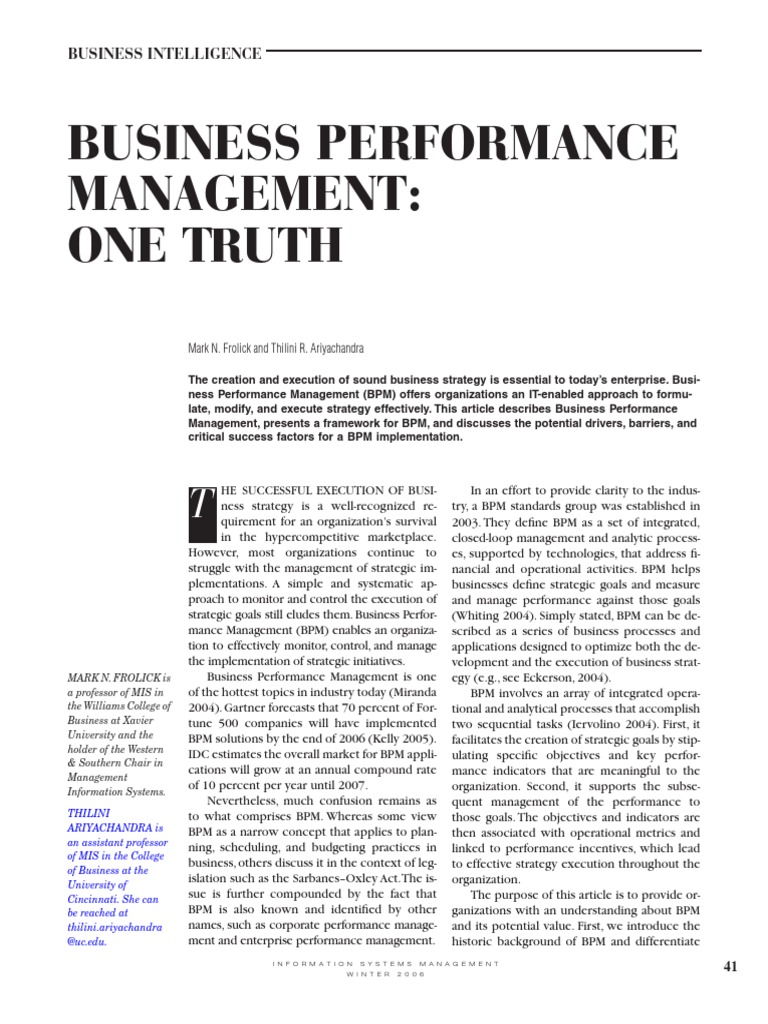 BUSINESS INTELLIGENCE

BUSINESS PERFORMANCE MANAGEMENT: ONE TRUTH

Mark N. Frolick and Thilini R. Ariyachandra

The creation and execution of sound business strategy is essential to today's enterprise. Business Performance Management (BPM) offers organizations an IT-enabled approach to formulate, modify, and execute strategy effectively. This article describes Business Performance Management, presents a framework for BPM, and discusses the potential drivers, barriers, and critical success factors for a BPM implementation.

MARK N. FROLICK is a professor of MIS in the Williams College of Business at Xavier University and the holder of the Western & Southern Chair in Management Information Systems.

THILINI ARIYACHANDRA is an assistant professor of MIS in the College of Business at the University of Cincinnati. She can be reached at thilini.ariyachandra @uc.edu.

THE SUCCESSFUL EXECUTION OF BUSIness strategy is a well-recognized requirement for an organization's survival in the hypercompetitive marketplace. However, most organizations continue to struggle with the management of strategic implementations. A simple and systematic approach to monitor and control the execution of strategic goals still eludes them. Business Performance Management (BPM) enables an organization to effectively monitor, control, and manage the implementation of strategic initiatives.

Business Performance Management is one of the hottest topics in industry today (Miranda 2004). Gartner forecasts that 70 percent of Fortune 500 companies will have implemented BPM solutions by the end of 2006 (Kelly 2005). IDC estimates the overall market for BPM applications will grow at an annual compound rate of 10 percent per year until 2007.

Nevertheless, much confusion remains as to what comprises BPM. Whereas some view BPM as a narrow concept that applies to planning, scheduling, and budgeting practices in business, others discuss it in the context of legislation such as the Sarbanes–Oxley Act. The issue is further compounded by the fact that BPM is also known and identified by other names, such as corporate performance management and enterprise performance management.

In an effort to provide clarity to the industry, a BPM standards group was established in 2003. They define BPM as a set of integrated, closed-loop management and analytic processes, supported by technologies, that address financial and operational activities. BPM helps businesses define strategic goals and measure and manage performance against those goals (Whiting 2004). Simply stated, BPM can be described as a series of business processes and applications designed to optimize both the development and the execution of business strategy (e.g., see Eckerson, 2004).

BPM involves an array of integrated operational and analytical processes that accomplish two sequential tasks (Iervolino 2004). First, it facilitates the creation of strategic goals by stipulating specific objectives and key performance indicators that are meaningful to the organization. Second, it supports the subsequent management of the performance to those goals. The objectives and indicators are then associated with operational metrics and linked to performance incentives, which lead to effective strategy execution throughout the organization.

The purpose of this article is to provide organizations with an understanding about BPM and its potential value. First, we introduce the historic background of BPM and differentiate

INFORMATION SYSTEMS MANAGEMENT
WINTER 2006

41